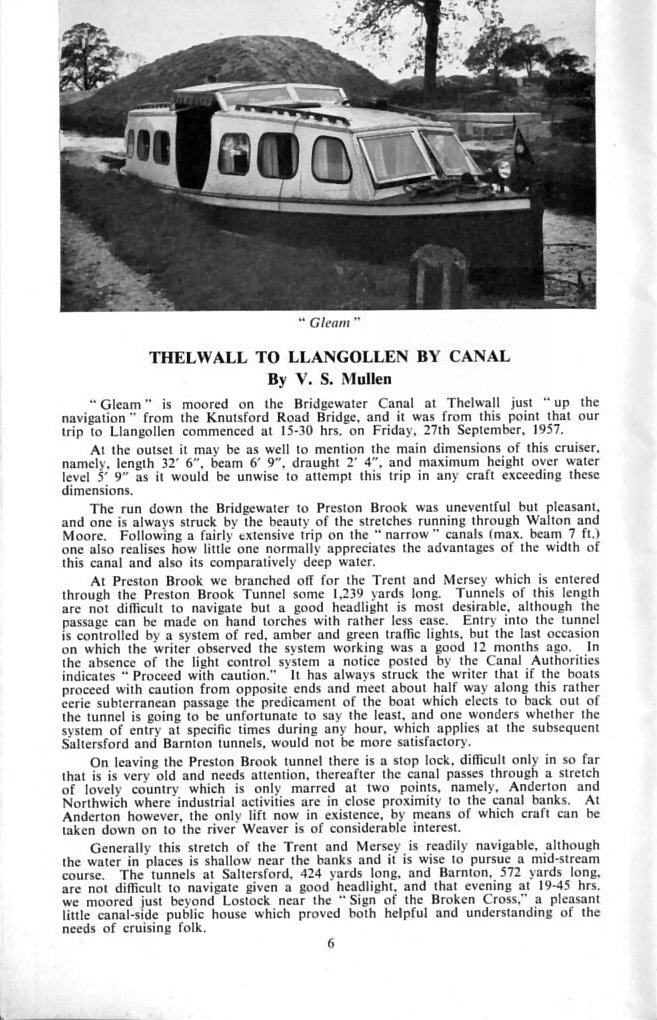 " Gleam "

THELWALL TO LLANGOLLEN BY CANAL
By V. S. Mullen

" Gleam " is moored on the Bridgewater Canal at Thelwall just " up the navigation " from the Knutsford Road Bridge, and it was from this point that our trip to Llangollen commenced at 15-30 hrs. on Friday, 27th September, 1957.

At the outset it may be as well to mention the main dimensions of this cruiser, namely, length 32′ 6″, beam 6′ 9″, draught 2′ 4″, and maximum height over water level 5′ 9″ as it would be unwise to attempt this trip in any craft exceeding these dimensions.

The run down the Bridgewater to Preston Brook was uneventful but pleasant, and one is always struck by the beauty of the stretches running through Walton and Moore. Following a fairly extensive trip on the " narrow " canals (max. beam 7 ft.) one also realises how little one normally appreciates the advantages of the width of this canal and also its comparatively deep water.

At Preston Brook we branched off for the Trent and Mersey which is entered through the Preston Brook Tunnel some 1,239 yards long. Tunnels of this length are not difficult to navigate but a good headlight is most desirable, although the passage can be made on hand torches with rather less ease. Entry into the tunnel is controlled by a system of red, amber and green traffic lights, but the last occasion on which the writer observed the system working was a good 12 months ago. In the absence of the light control system a notice posted by the Canal Authorities indicates " Proceed with caution." It has always struck the writer that if the boats proceed with caution from opposite ends and meet about half way along this rather eerie subterranean passage the predicament of the boat which elects to back out of the tunnel is going to be unfortunate to say the least, and one wonders whether the system of entry at specific times during any hour, which applies at the subsequent Saltersford and Barnton tunnels, would not be more satisfactory.

On leaving the Preston Brook tunnel there is a stop lock, difficult only in so far that is is very old and needs attention, thereafter the canal passes through a stretch of lovely country which is only marred at two points, namely, Anderton and Northwich where industrial activities are in close proximity to the canal banks. At Anderton however, the only lift now in existence, by means of which craft can be taken down on to the river Weaver is of considerable interest.

Generally this stretch of the Trent and Mersey is readily navigable, although the water in places is shallow near the banks and it is wise to pursue a mid-stream course. The tunnels at Saltersford, 424 yards long, and Barnton, 572 yards long, are not difficult to navigate given a good headlight, and that evening at 19-45 hrs. we moored just beyond Lostock near the " Sign of the Broken Cross," a pleasant little canal-side public house which proved both helpful and understanding of the needs of cruising folk.

6